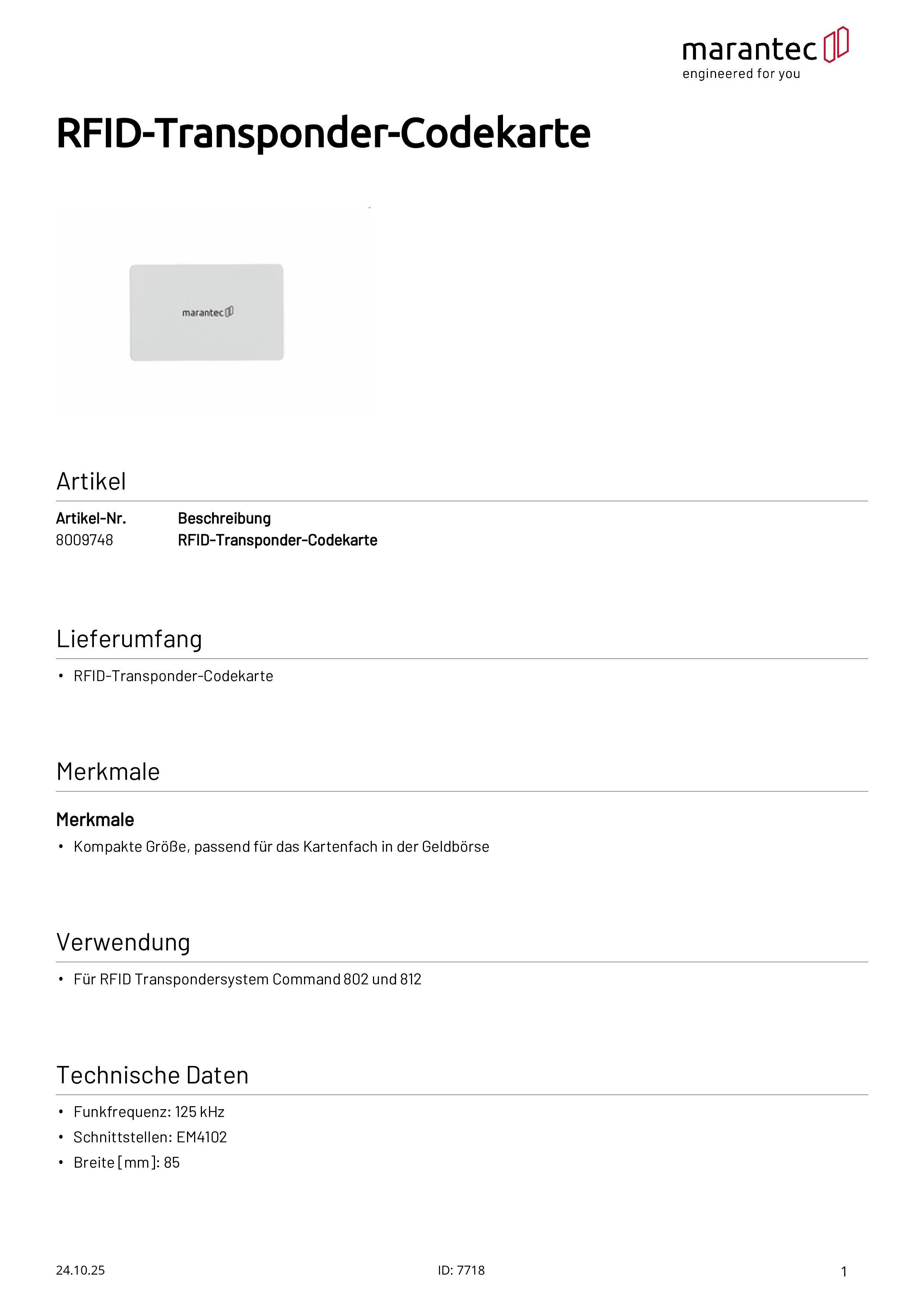 marantec
engineered for you

RFID-Transponder-Codekarte

marantec

Artikel

| Artikel-Nr. | Beschreibung |
|---|---|
| 8009748 | RFID-Transponder-Codekarte |

Lieferumfang

• RFID-Transponder-Codekarte

Merkmale

Merkmale

• Kompakte Größe, passend für das Kartenfach in der Geldbörse

Verwendung

• Für RFID Transpondersystem Command 802 und 812

Technische Daten

• Funkfrequenz: 125 kHz
• Schnittstellen: EM4102
• Breite [mm]: 85

24.10.25
ID: 7718
1